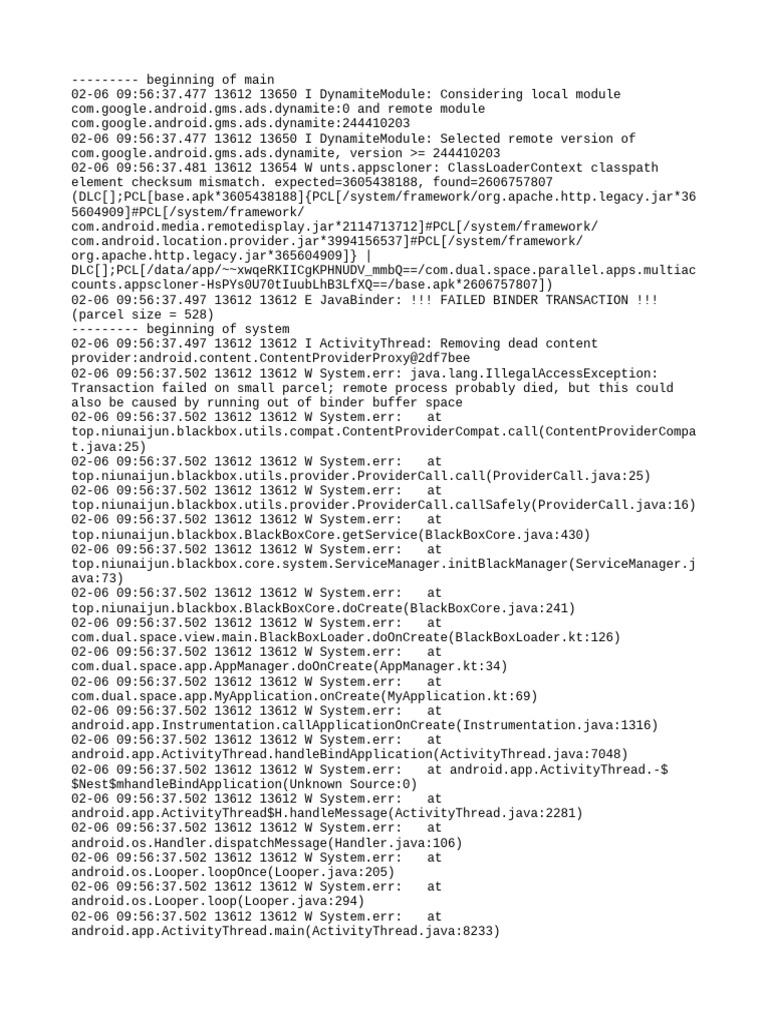 --------- beginning of main
02-06 09:56:37.477 13612 13650 I DynamiteModule: Considering local module com.google.android.gms.ads.dynamite:0 and remote module com.google.android.gms.ads.dynamite:244410203
02-06 09:56:37.477 13612 13650 I DynamiteModule: Selected remote version of com.google.android.gms.ads.dynamite, version >= 244410203
02-06 09:56:37.481 13612 13654 W unts.appscloner: ClassLoaderContext classpath element checksum mismatch. expected=3605438188, found=2606757807 (DLC[];PCL[base.apk*3605438188]{PCL[/system/framework/org.apache.http.legacy.jar*365604909]#PCL[/system/framework/com.android.media.remotedisplay.jar*2114713712]#PCL[/system/framework/com.android.location.provider.jar*3994156537]#PCL[/system/framework/org.apache.http.legacy.jar*365604909]} | DLC[];PCL[/data/app/~~xwqeRKIICgKPHNUDV_mmbQ==/com.dual.space.parallel.apps.multiaccounts.appscloner-HsPYs0U70tIuubLhB3LfXQ==/base.apk*2606757807])
02-06 09:56:37.497 13612 13612 E JavaBinder: !!! FAILED BINDER TRANSACTION !!! (parcel size = 528)
--------- beginning of system
02-06 09:56:37.497 13612 13612 I ActivityThread: Removing dead content provider:android.content.ContentProviderProxy@2df7bee
02-06 09:56:37.502 13612 13612 W System.err: java.lang.IllegalAccessException: Transaction failed on small parcel; remote process probably died, but this could also be caused by running out of binder buffer space
02-06 09:56:37.502 13612 13612 W System.err:    at top.niunaijun.blackbox.utils.compat.ContentProviderCompat.call(ContentProviderCompat.java:25)
02-06 09:56:37.502 13612 13612 W System.err:    at top.niunaijun.blackbox.utils.provider.ProviderCall.call(ProviderCall.java:25)
02-06 09:56:37.502 13612 13612 W System.err:    at top.niunaijun.blackbox.utils.provider.ProviderCall.callSafely(ProviderCall.java:16)
02-06 09:56:37.502 13612 13612 W System.err:    at top.niunaijun.blackbox.BlackBoxCore.getService(BlackBoxCore.java:430)
02-06 09:56:37.502 13612 13612 W System.err:    at top.niunaijun.blackbox.core.system.ServiceManager.initBlackManager(ServiceManager.java:73)
02-06 09:56:37.502 13612 13612 W System.err:    at top.niunaijun.blackbox.BlackBoxCore.doCreate(BlackBoxCore.java:241)
02-06 09:56:37.502 13612 13612 W System.err:    at com.dual.space.view.main.BlackBoxLoader.doOnCreate(BlackBoxLoader.kt:126)
02-06 09:56:37.502 13612 13612 W System.err:    at com.dual.space.app.AppManager.doOnCreate(AppManager.kt:34)
02-06 09:56:37.502 13612 13612 W System.err:    at com.dual.space.app.MyApplication.onCreate(MyApplication.kt:69)
02-06 09:56:37.502 13612 13612 W System.err:    at android.app.Instrumentation.callApplicationOnCreate(Instrumentation.java:1316)
02-06 09:56:37.502 13612 13612 W System.err:    at android.app.ActivityThread.handleBindApplication(ActivityThread.java:7048)
02-06 09:56:37.502 13612 13612 W System.err:    at android.app.ActivityThread.-$$Nest$mhandleBindApplication(Unknown Source:0)
02-06 09:56:37.502 13612 13612 W System.err:    at android.app.ActivityThread$H.handleMessage(ActivityThread.java:2281)
02-06 09:56:37.502 13612 13612 W System.err:    at android.os.Handler.dispatchMessage(Handler.java:106)
02-06 09:56:37.502 13612 13612 W System.err:    at android.os.Looper.loopOnce(Looper.java:205)
02-06 09:56:37.502 13612 13612 W System.err:    at android.os.Looper.loop(Looper.java:294)
02-06 09:56:37.502 13612 13612 W System.err:    at android.app.ActivityThread.main(ActivityThread.java:8233)